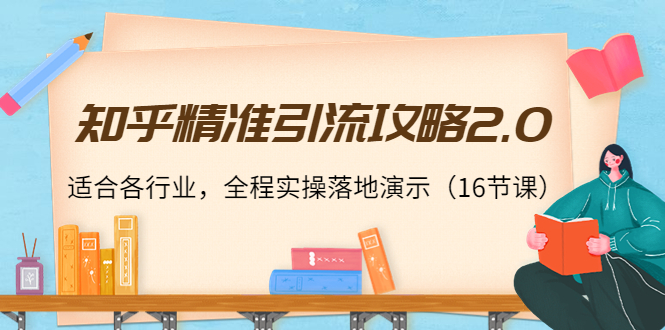 知乎精准引流攻略2.0

适合各行业，全程实操落地演示（16节课）